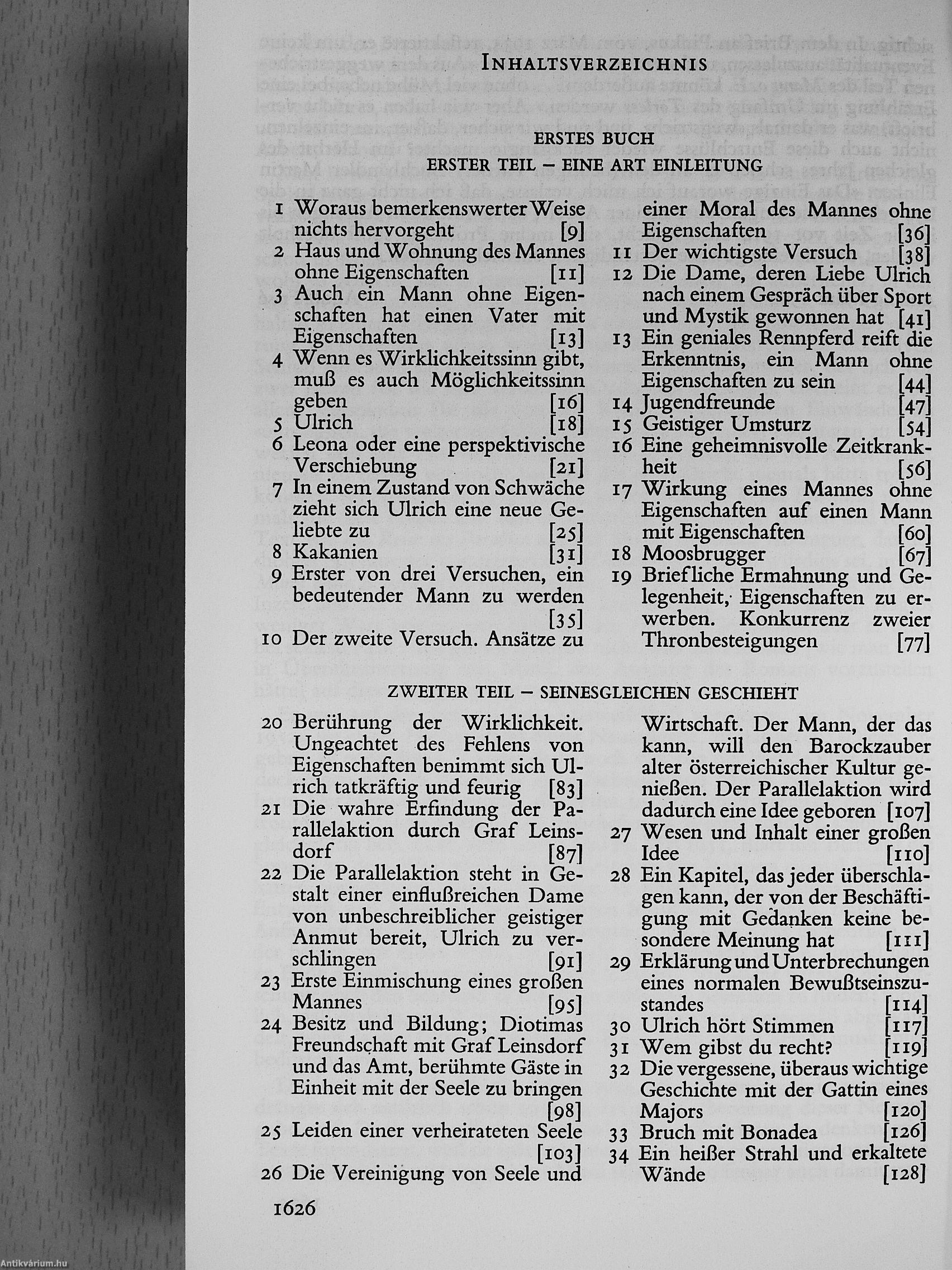 INHALTSVERZEICHNIS

ERSTES BUCH
ERSTER TEIL – EINE ART EINLEITUNG

1 Woraus bemerkenswerter Weise nichts hervorgeht [9]
2 Haus und Wohnung des Mannes ohne Eigenschaften [11]
3 Auch ein Mann ohne Eigenschaften hat einen Vater mit Eigenschaften [13]
4 Wenn es Wirklichkeitssinn gibt, muß es auch Möglichkeitssinn geben [16]
5 Ulrich [18]
6 Leona oder eine perspektivische Verschiebung [21]
7 In einem Zustand von Schwäche zieht sich Ulrich eine neue Geliebte zu [25]
8 Kakanien [31]
9 Erster von drei Versuchen, ein bedeutender Mann zu werden [35]
10 Der zweite Versuch. Ansätze zu einer Moral des Mannes ohne Eigenschaften [36]
11 Der wichtigste Versuch [38]
12 Die Dame, deren Liebe Ulrich nach einem Gespräch über Sport und Mystik gewonnen hat [41]
13 Ein geniales Rennpferd reift die Erkenntnis, ein Mann ohne Eigenschaften zu sein [44]
14 Jugendfreunde [47]
15 Geistiger Umsturz [54]
16 Eine geheimnisvolle Zeitkrankheit [56]
17 Wirkung eines Mannes ohne Eigenschaften auf einen Mann mit Eigenschaften [60]
18 Moosbrugger [67]
19 Briefliche Ermahnung und Gelegenheit, Eigenschaften zu erwerben. Konkurrenz zweier Thronbesteigungen [77]

ZWEITER TEIL – SEINESGLEICHEN GESCHIEHT

20 Berührung der Wirklichkeit. Ungeachtet des Fehlens von Eigenschaften benimmt sich Ulrich tatkräftig und feurig [83]
21 Die wahre Erfindung der Parallelaktion durch Graf Leinsdorf [87]
22 Die Parallelaktion steht in Gestalt einer einflußreichen Dame von unbeschreiblicher geistiger Anmut bereit, Ulrich zu verschlingen [91]
23 Erste Einmischung eines großen Mannes [95]
24 Besitz und Bildung; Diotimas Freundschaft mit Graf Leinsdorf und das Amt, berühmte Gäste in Einheit mit der Seele zu bringen [98]
25 Leiden einer verheirateten Seele [103]
26 Die Vereinigung von Seele und Wirtschaft. Der Mann, der das kann, will den Barockzauber alter österreichischer Kultur genießen. Der Parallelaktion wird dadurch eine Idee geboren [107]
27 Wesen und Inhalt einer großen Idee [110]
28 Ein Kapitel, das jeder überschlagen kann, der von der Beschäftigung mit Gedanken keine besondere Meinung hat [111]
29 Erklärung und Unterbrechungen eines normalen Bewußtseinszustandes [114]
30 Ulrich hört Stimmen [117]
31 Wem gibst du recht? [119]
32 Die vergessene, überaus wichtige Geschichte mit der Gattin eines Majors [120]
33 Bruch mit Bonadea [126]
34 Ein heißer Strahl und erkaltete Wände [128]

1626

Antikvárium.hu